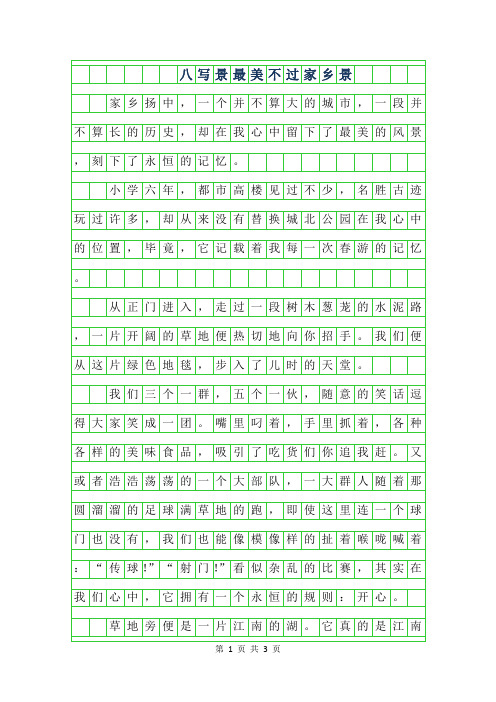 八写景最美不过家乡景

家乡扬中，一个并不算大的城市，一段并不算长的历史，却在我心中留下了最美的风景，刻下了永恒的记忆。

小学六年，都市高楼见过不少，名胜古迹玩过许多，却从来没有替换城北公园在我心中的位置，毕竟，它记载着我每一次春游的记忆。

从正门进入，走过一段树木葱茏的水泥路，一片开阔的草地便热切地向你招手。我们便从这片绿色地毯，步入了儿时的天堂。

我们三个一群，五个一伙，随意的笑话逗得大家笑成一团。嘴里叼着，手里抓着，各种各样的美味食品，吸引了吃货们你追我赶。又或者浩浩荡荡的一个大部队，一大群人随着那圆溜溜的足球满草地的跑，即使这里连一个球门也没有，我们也能像模像样的扯着喉咙喊着：“传球!”“射门!”看似杂乱的比赛，其实在我们心中，它拥有一个永恒的规则：开心。

草地旁便是一片江南的湖。它真的是江南

第 1 页 共 3 页